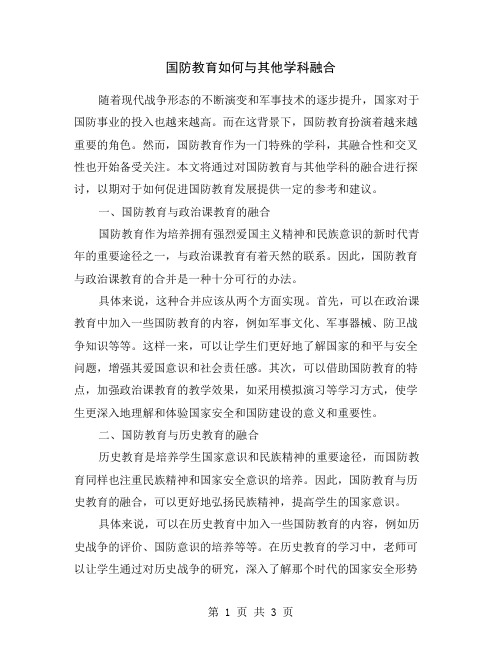 国防教育如何与其他学科融合

随着现代战争形态的不断演变和军事技术的逐步提升，国家对于国防事业的投入也越来越高。而在这背景下，国防教育扮演着越来越重要的角色。然而，国防教育作为一门特殊的学科，其融合性和交叉性也开始备受关注。本文将通过对国防教育与其他学科的融合进行探讨，以期对于如何促进国防教育发展提供一定的参考和建议。

一、国防教育与政治课教育的融合

国防教育作为培养拥有强烈爱国主义精神和民族意识的新时代青年的重要途径之一，与政治课教育有着天然的联系。因此，国防教育与政治课教育的合并是一种十分可行的办法。

具体来说，这种合并应该从两个方面实现。首先，可以在政治课教育中加入一些国防教育的内容，例如军事文化、军事器械、防卫战争知识等等。这样一来，可以让学生们更好地了解国家的和平与安全问题，增强其爱国意识和社会责任感。其次，可以借助国防教育的特点，加强政治课教育的教学效果，如采用模拟演习等学习方式，使学生更深入地理解和体验国家安全和国防建设的意义和重要性。

二、国防教育与历史教育的融合

历史教育是培养学生国家意识和民族精神的重要途径，而国防教育同样也注重民族精神和国家安全意识的培养。因此，国防教育与历史教育的融合，可以更好地弘扬民族精神，提高学生的国家意识。

具体来说，可以在历史教育中加入一些国防教育的内容，例如历史战争的评价、国防意识的培养等等。在历史教育的学习中，老师可以让学生通过对历史战争的研究，深入了解那个时代的国家安全形势

第 1 页 共 3 页